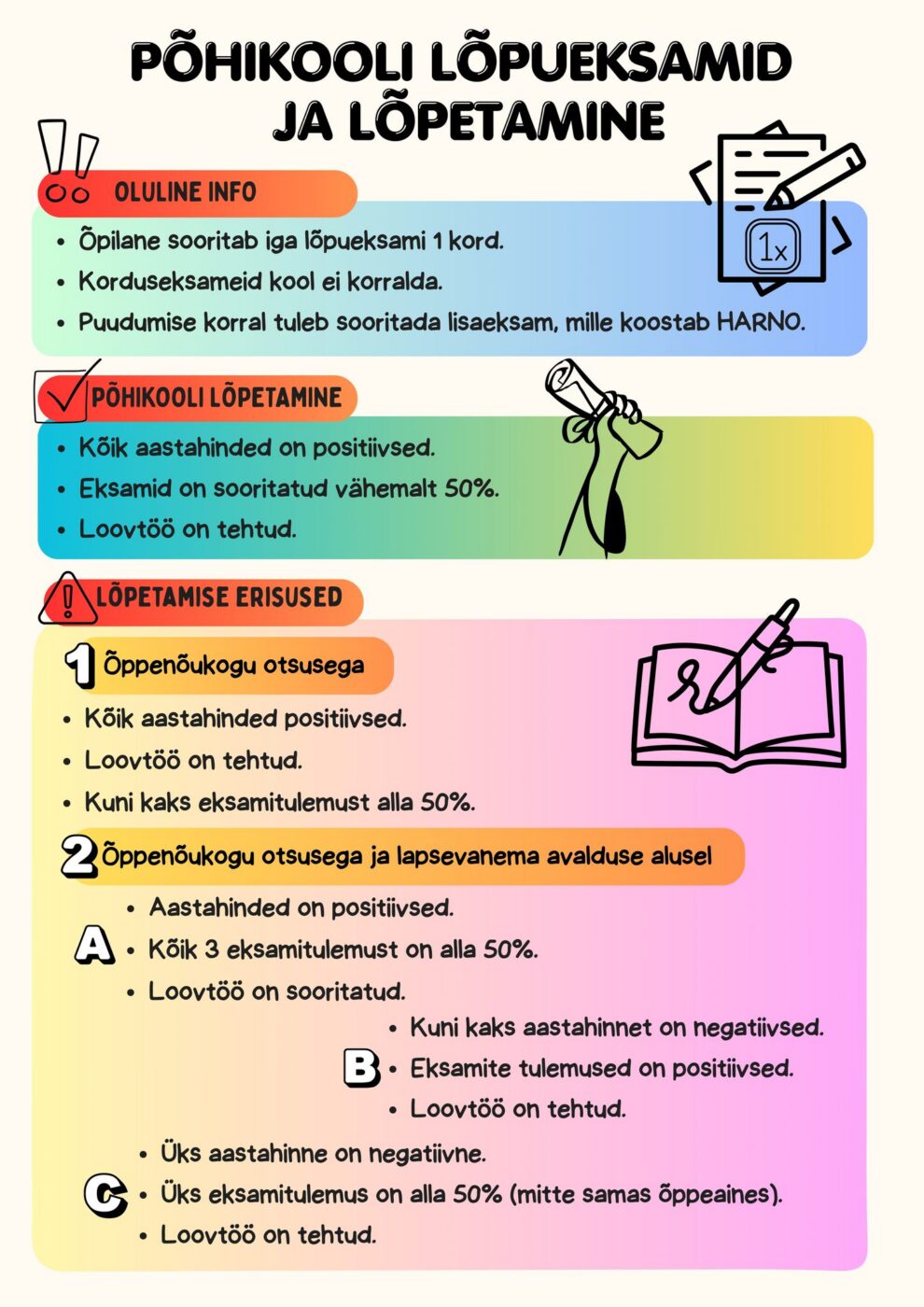 PÕHIKOOLI LÕPUEKSAMID JA LÕPETAMINE

OLULINE INFO

• Õpilane sooritab iga lõpueksami 1 kord.
• Korduseksameid kool ei korralda.
• Puudumise korral tuleb sooritada lisaeksam, mille koostab HARNO.

1x

PÕHIKOOLI LÕPETAMINE

• Kõik aastahinded on positiivsed.
• Eksamid on sooritatud vähemalt 50%.
• Loovtöö on tehtud.

LÕPETAMISE ERISUSED

1 Õppenõukogu otsusega

• Kõik aastahinded positiivsed.
• Loovtöö on tehtud.
• Kuni kaks eksamitulemust alla 50%.

2 Õppenõukogu otsusega ja lapsevanema avalduse alusel

A
• Aastahinded on positiivsed.
• Kõik 3 eksamitulemust on alla 50%.
• Loovtöö on sooritatud.

B
• Kuni kaks aastahinnet on negatiivsed.
• Eksamite tulemused on positiivsed.
• Loovtöö on tehtud.

C
• Üks aastahinne on negatiivne.
• Üks eksamitulemus on alla 50% (mitte samas õppeaines).
• Loovtöö on tehtud.